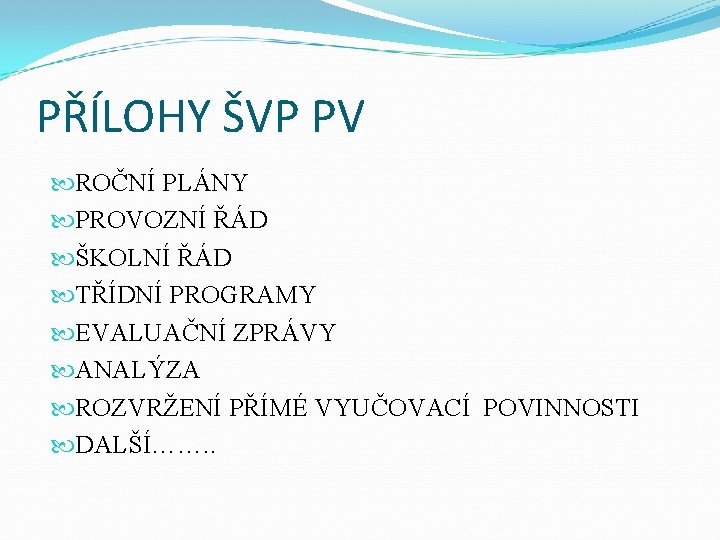 PŘÍLOHY ŠVP PV

ROČNÍ PLÁNY
PROVOZNÍ ŘÁD
ŠKOLNÍ ŘÁD
TŘÍDNÍ PROGRAMY
EVALUAČNÍ ZPRÁVY
ANALÝZA
ROZVRŽENÍ PŘÍMÉ VYUČOVACÍ POVINNOSTI
DALŠÍ……..